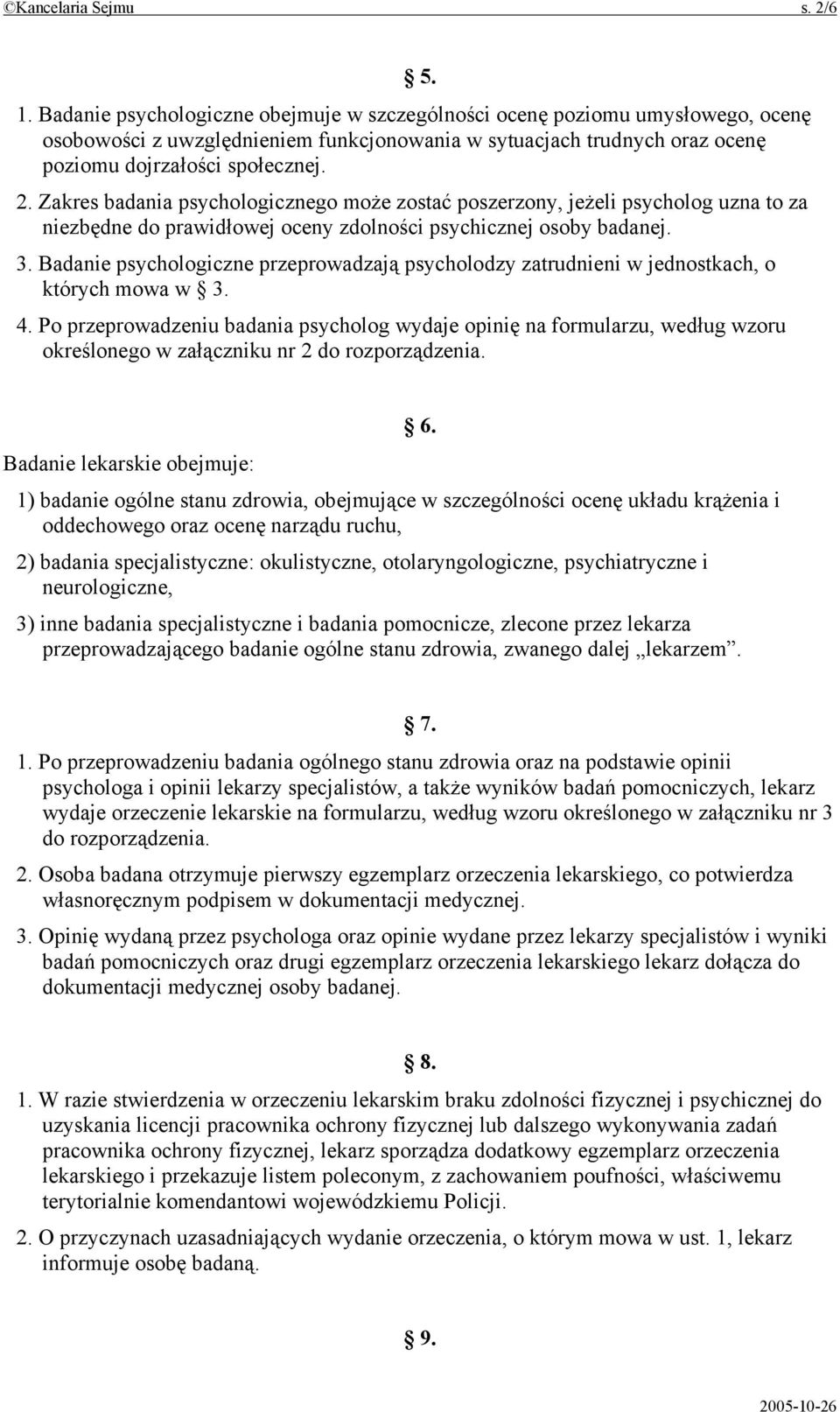 ©Kancelaria Sejmu s. 2/6

§ 5.

1. Badanie psychologiczne obejmuje w szczególności ocenę poziomu umysłowego, ocenę osobowości z uwzględnieniem funkcjonowania w sytuacjach trudnych oraz ocenę poziomu dojrzałości społecznej.

2. Zakres badania psychologicznego może zostać poszerzony, jeżeli psycholog uzna to za niezbędne do prawidłowej oceny zdolności psychicznej osoby badanej.

3. Badanie psychologiczne przeprowadzają psycholodzy zatrudnieni w jednostkach, o których mowa w § 3.

4. Po przeprowadzeniu badania psycholog wydaje opinię na formularzu, według wzoru określonego w załączniku nr 2 do rozporządzenia.

§ 6.

Badanie lekarskie obejmuje:

1) badanie ogólne stanu zdrowia, obejmujące w szczególności ocenę układu krążenia i oddechowego oraz ocenę narządu ruchu,

2) badania specjalistyczne: okulistyczne, otolaryngologiczne, psychiatryczne i neurologiczne,

3) inne badania specjalistyczne i badania pomocnicze, zlecone przez lekarza przeprowadzającego badanie ogólne stanu zdrowia, zwanego dalej „lekarzem”.

§ 7.

1. Po przeprowadzeniu badania ogólnego stanu zdrowia oraz na podstawie opinii psychologa i opinii lekarzy specjalistów, a także wyników badań pomocniczych, lekarz wydaje orzeczenie lekarskie na formularzu, według wzoru określonego w załączniku nr 3 do rozporządzenia.

2. Osoba badana otrzymuje pierwszy egzemplarz orzeczenia lekarskiego, co potwierdza własnoręcznym podpisem w dokumentacji medycznej.

3. Opinię wydaną przez psychologa oraz opinie wydane przez lekarzy specjalistów i wyniki badań pomocniczych oraz drugi egzemplarz orzeczenia lekarskiego lekarz dołącza do dokumentacji medycznej osoby badanej.

§ 8.

1. W razie stwierdzenia w orzeczeniu lekarskim braku zdolności fizycznej i psychicznej do uzyskania licencji pracownika ochrony fizycznej lub dalszego wykonywania zadań pracownika ochrony fizycznej, lekarz sporządza dodatkowy egzemplarz orzeczenia lekarskiego i przekazuje listem poleconym, z zachowaniem poufności, właściwemu terytorialnie komendantowi wojewódzkiemu Policji.

2. O przyczynach uzasadniających wydanie orzeczenia, o którym mowa w ust. 1, lekarz informuje osobę badaną.

§ 9.

2005-10-26